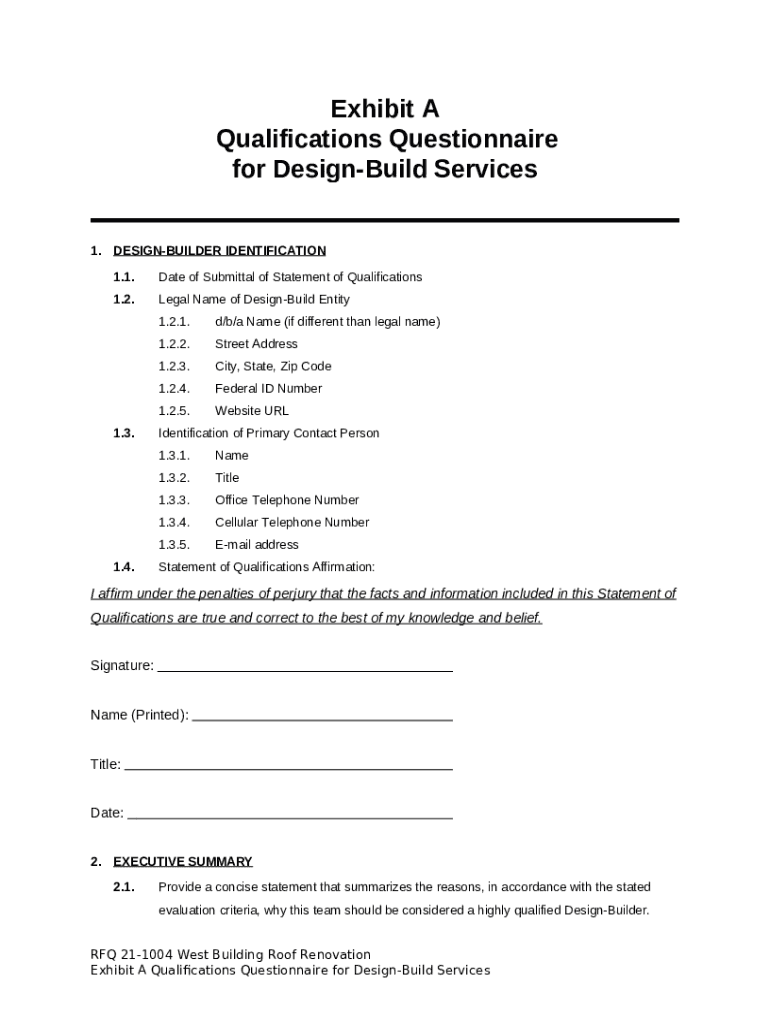 Exhibit A
Qualifications Questionnaire
for Design-Build Services

1. DESIGN-BUILDER IDENTIFICATION

1.1. Date of Submittal of Statement of Qualifications

1.2. Legal Name of Design-Build Entity

1.2.1. d/b/a Name (if different than legal name)

1.2.2. Street Address

1.2.3. City, State, Zip Code

1.2.4. Federal ID Number

1.2.5. Website URL

1.3. Identification of Primary Contact Person

1.3.1. Name

1.3.2. Title

1.3.3. Office Telephone Number

1.3.4. Cellular Telephone Number

1.3.5. E-mail address

1.4. Statement of Qualifications Affirmation:

I affirm under the penalties of perjury that the facts and information included in this Statement of Qualifications are true and correct to the best of my knowledge and belief.

Signature:

Name (Printed):

Title:

Date:

2. EXECUTIVE SUMMARY

2.1. Provide a concise statement that summarizes the reasons, in accordance with the stated evaluation criteria, why this team should be considered a highly qualified Design-Builder.

RFQ 21-1004 West Building Roof Renovation
Exhibit A Qualifications Questionnaire for Design-Build Services